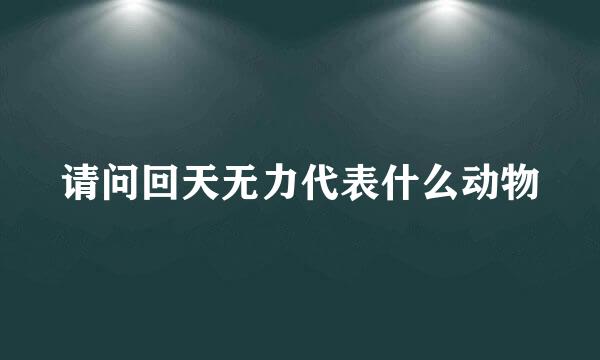 请问回天无力代表什么动物